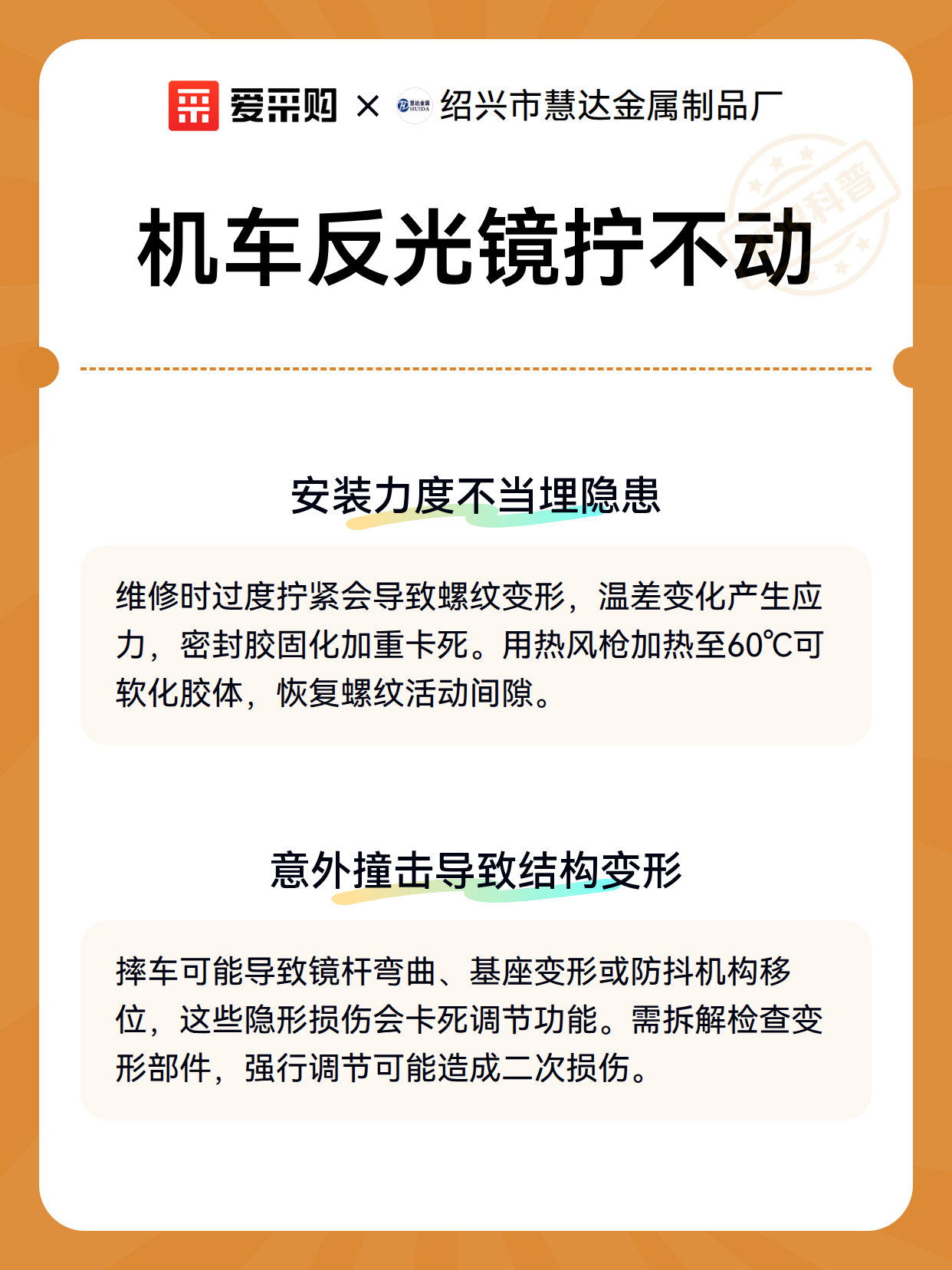 爱采购 × 慧达金属 HUIDA 绍兴市慧达金属制品厂

科普

机车反光镜拧不动

安装力度不当埋隐患

维修时过度拧紧会导致螺纹变形，温差变化产生应力，密封胶固化加重卡死。用热风枪加热至60℃可软化胶体，恢复螺纹活动间隙。

意外撞击导致结构变形

摔车可能导致镜杆弯曲、基座变形或防抖机构移位，这些隐形损伤会卡死调节功能。需拆解检查变形部件，强行调节可能造成二次损伤。